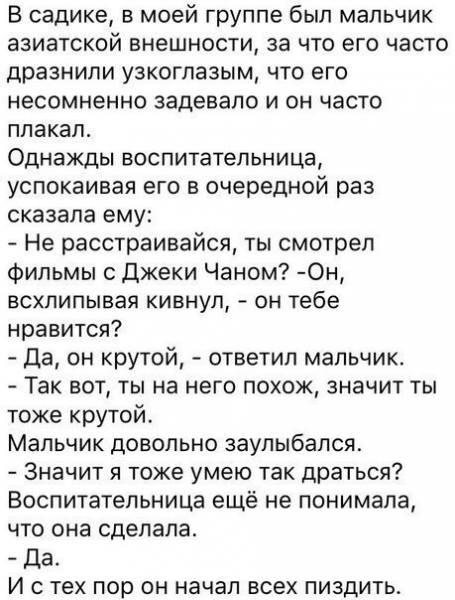 В садике, в моей группе был мальчик азиатской внешности, за что его часто дразнили узкоглазым, что его несомненно задевало и он часто плакал.
Однажды воспитательница, успокаивая его в очередной раз сказала ему:
- Не расстраивайся, ты смотрел фильмы с Джеки Чаном? -Он, всхлипывая кивнул, - он тебе нравится?
- Да, он крутой, - ответил мальчик.
- Так вот, ты на него похож, значит ты тоже крутой.
Мальчик довольно заулыбался.
- Значит я тоже умею так драться?
Воспитательница ещё не понимала, что она сделала.
- Да.
И с тех пор он начал всех пиздить.